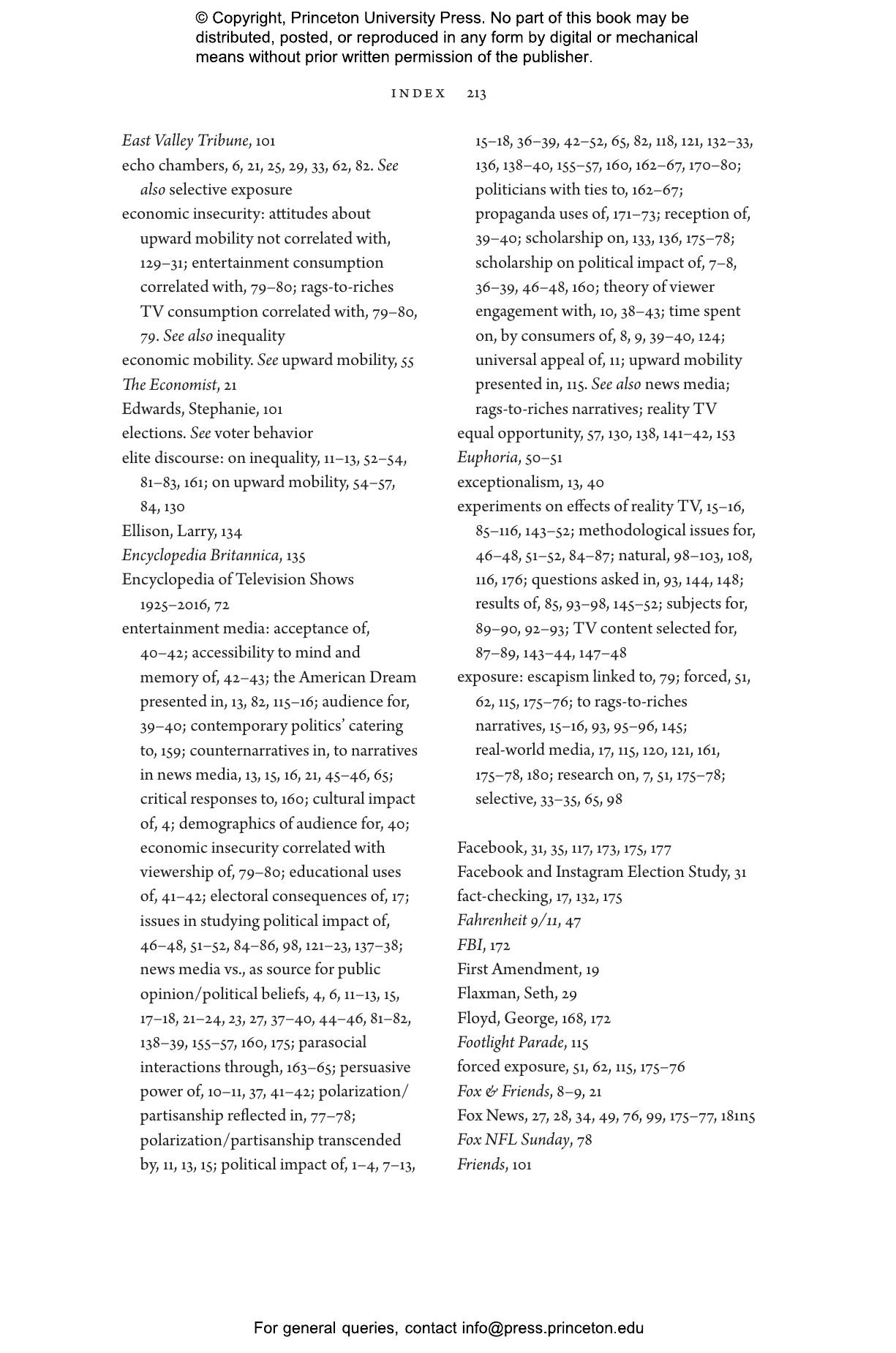 © Copyright, Princeton University Press. No part of this book may be distributed, posted, or reproduced in any form by digital or mechanical means without prior written permission of the publisher.

INDEX 213

East Valley Tribune, 101
echo chambers, 6, 21, 25, 29, 33, 62, 82. See also selective exposure
economic insecurity: attitudes about upward mobility not correlated with, 129–31; entertainment consumption correlated with, 79–80; rags-to-riches TV consumption correlated with, 79–80, 79. See also inequality
economic mobility. See upward mobility, 55
The Economist, 21
Edwards, Stephanie, 101
elections. See voter behavior
elite discourse: on inequality, 11–13, 52–54, 81–83, 161; on upward mobility, 54–57, 84, 130
Ellison, Larry, 134
Encyclopedia Britannica, 135
Encyclopedia of Television Shows 1925–2016, 72
entertainment media: acceptance of, 40–42; accessibility to mind and memory of, 42–43; the American Dream presented in, 13, 82, 115–16; audience for, 39–40; contemporary politics' catering to, 159; counternarratives in, to narratives in news media, 13, 15, 16, 21, 45–46, 65; critical responses to, 160; cultural impact of, 4; demographics of audience for, 40; economic insecurity correlated with viewership of, 79–80; educational uses of, 41–42; electoral consequences of, 17; issues in studying political impact of, 46–48, 51–52, 84–86, 98, 121–23, 137–38; news media vs., as source for public opinion/political beliefs, 4, 6, 11–13, 15, 17–18, 21–24, 23, 27, 37–40, 44–46, 81–82, 138–39, 155–57, 160, 175; parasocial interactions through, 163–65; persuasive power of, 10–11, 37, 41–42; polarization/partisanship reflected in, 77–78; polarization/partisanship transcended by, 11, 13, 15; political impact of, 1–4, 7–13, 15–18, 36–39, 42–52, 65, 82, 118, 121, 132–33, 136, 138–40, 155–57, 160, 162–67, 170–80; politicians with ties to, 162–67; propaganda uses of, 171–73; reception of, 39–40; scholarship on, 133, 136, 175–78; scholarship on political impact of, 7–8, 36–39, 46–48, 160; theory of viewer engagement with, 10, 38–43; time spent on, by consumers of, 8, 9, 39–40, 124; universal appeal of, 11; upward mobility presented in, 115. See also news media; rags-to-riches narratives; reality TV
equal opportunity, 57, 130, 138, 141–42, 153
Euphoria, 50–51
exceptionalism, 13, 40
experiments on effects of reality TV, 15–16, 85–116, 143–52; methodological issues for, 46–48, 51–52, 84–87; natural, 98–103, 108, 116, 176; questions asked in, 93, 144, 148; results of, 85, 93–98, 145–52; subjects for, 89–90, 92–93; TV content selected for, 87–89, 143–44, 147–48
exposure: escapism linked to, 79; forced, 51, 62, 115, 175–76; to rags-to-riches narratives, 15–16, 93, 95–96, 145; real-world media, 17, 115, 120, 121, 161, 175–78, 180; research on, 7, 51, 175–78; selective, 33–35, 65, 98

Facebook, 31, 35, 117, 173, 175, 177
Facebook and Instagram Election Study, 31
fact-checking, 17, 132, 175
Fahrenheit 9/11, 47
FBI, 172
First Amendment, 19
Flaxman, Seth, 29
Floyd, George, 168, 172
Footlight Parade, 115
forced exposure, 51, 62, 115, 175–76
Fox & Friends, 8–9, 21
Fox News, 27, 28, 34, 49, 76, 99, 175–77, 181n5
Fox NFL Sunday, 78
Friends, 101

For general queries, contact info@press.princeton.edu